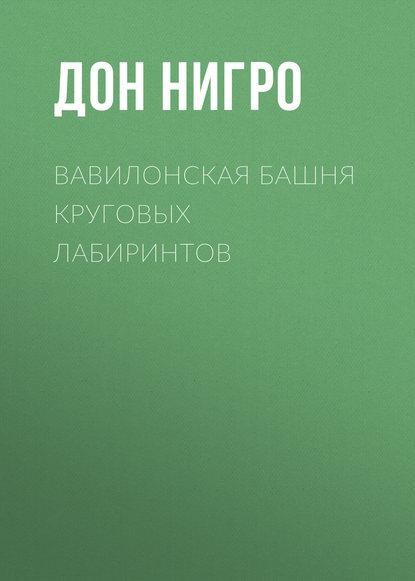 ДОН НИГРО

ВАВИЛОНСКАЯ БАШНЯ КРУГОВЫХ ЛАБИРИНТОВ